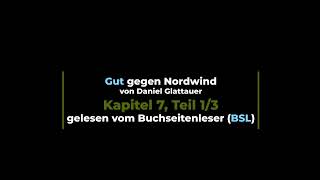 Gut gegen Nordwind
von Daniel Glattauer
Kapitel 7, Teil 1/3
gelesen vom Buchseitenleser (BSL)